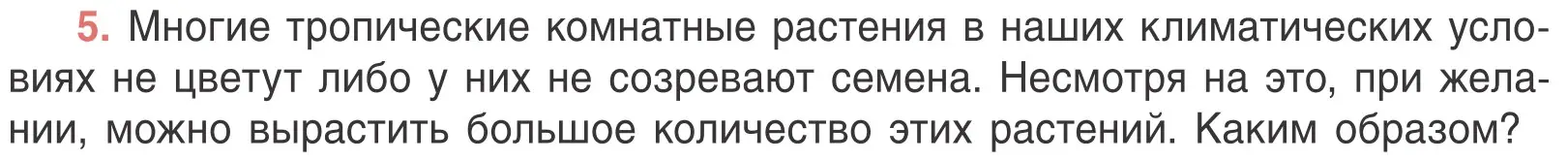 5. Многие тропические комнатные растения в наших климатических условиях не цветут либо у них не созревают семена. Несмотря на это, при желании, можно вырастить большое количество этих растений. Каким образом?